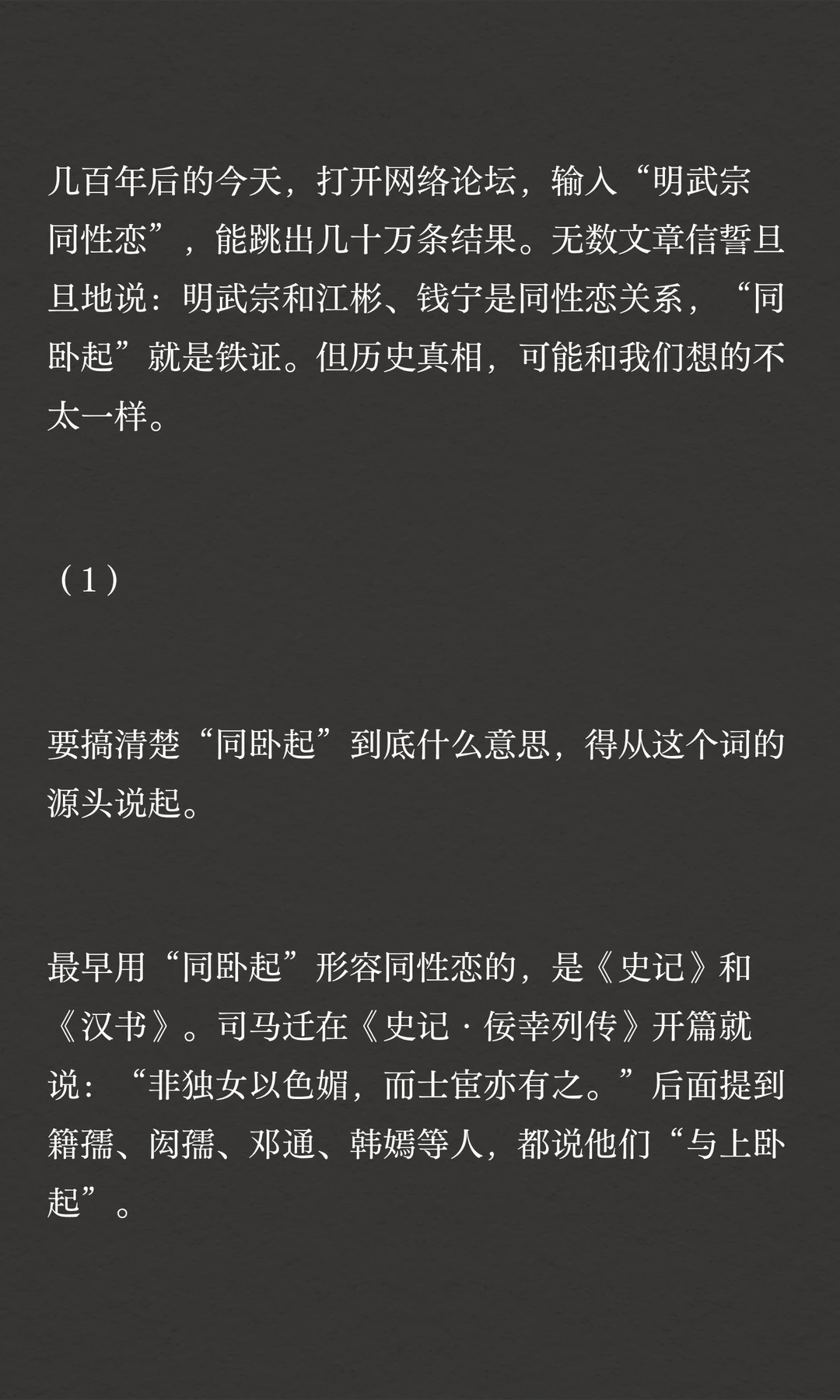 几百年后的今天，打开网络论坛，输入“明武宗同性恋”，能跳出几十万条结果。无数文章信誓旦旦地说：明武宗和江彬、钱宁是同性恋关系，“同卧起”就是铁证。但历史真相，可能和我们想的不太一样。

（1）

要搞清楚“同卧起”到底什么意思，得从这个词的源头说起。

最早用“同卧起”形容同性恋的，是《史记》和《汉书》。司马迁在《史记·佞幸列传》开篇就说：“非独女以色媚，而士宦亦有之。”后面提到籍孺、闳孺、邓通、韩嫣等人，都说他们“与上卧起”。